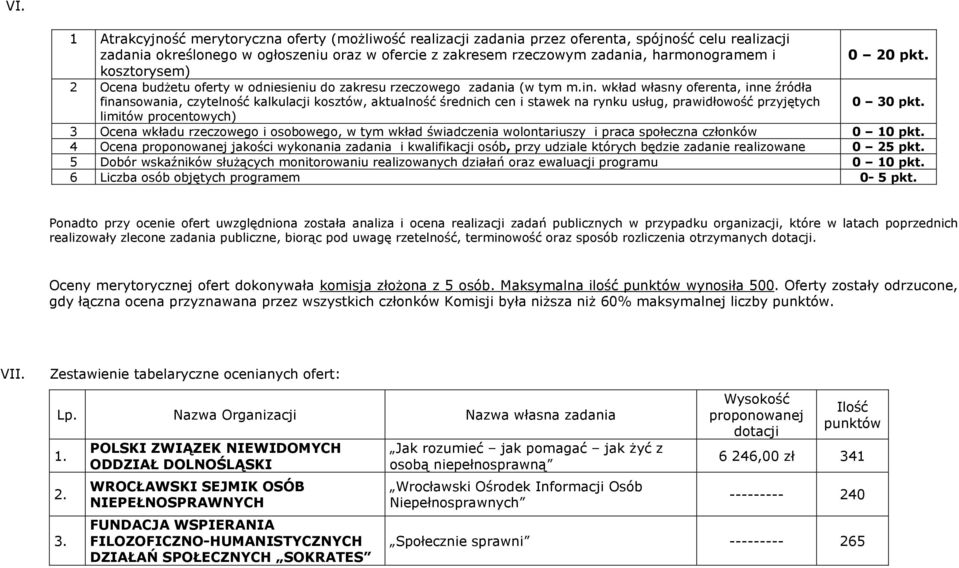 VI.

| 1 | Atrakcyjność merytoryczna oferty (możliwość realizacji zadania przez oferenta, spójność celu realizacji zadania określonego w ogłoszeniu oraz w ofercie z zakresem rzeczowym zadania, harmonogramem i kosztorysem) | 0 – 20 pkt. |
|---|---|---|
| 2 | Ocena budżetu oferty w odniesieniu do zakresu rzeczowego zadania (w tym m.in. wkład własny oferenta, inne źródła finansowania, czytelność kalkulacji kosztów, aktualność średnich cen i stawek na rynku usług, prawidłowość przyjętych limitów procentowych) | 0 – 30 pkt. |
| 3 | Ocena wkładu rzeczowego i osobowego, w tym wkład świadczenia wolontariuszy i praca społeczna członków | 0 – 10 pkt. |
| 4 | Ocena proponowanej jakości wykonania zadania i kwalifikacji osób, przy udziale których będzie zadanie realizowane | 0 – 25 pkt. |
| 5 | Dobór wskaźników służących monitorowaniu realizowanych działań oraz ewaluacji programu | 0 – 10 pkt. |
| 6 | Liczba osób objętych programem | 0- 5 pkt. |

Ponadto przy ocenie ofert uwzględniona została analiza i ocena realizacji zadań publicznych w przypadku organizacji, które w latach poprzednich realizowały zlecone zadania publiczne, biorąc pod uwagę rzetelność, terminowość oraz sposób rozliczenia otrzymanych dotacji.

Oceny merytorycznej ofert dokonywała komisja złożona z 5 osób. Maksymalna ilość punktów wynosiła 500. Oferty zostały odrzucone, gdy łączna ocena przyznawana przez wszystkich członków Komisji była niższa niż 60% maksymalnej liczby punktów.

VII. Zestawienie tabelaryczne ocenianych ofert:

| Lp. | Nazwa Organizacji | Nazwa własna zadania | Wysokość proponowanej dotacji | Ilość punktów |
|---|---|---|---|---|
| 1. | POLSKI ZWIĄZEK NIEWIDOMYCH ODDZIAŁ DOLNOŚLĄSKI | „Jak rozumieć – jak pomagać – jak żyć z osobą niepełnosprawną” | 6 246,00 zł | 341 |
| 2. | WROCŁAWSKI SEJMIK OSÓB NIEPEŁNOSPRAWNYCH | „Wrocławski Ośrodek Informacji Osób Niepełnosprawnych” | --------- | 240 |
| 3. | FUNDACJA WSPIERANIA FILOZOFICZNO-HUMANISTYCZNYCH DZIAŁAŃ SPOŁECZNYCH „SOKRATES” | „Społecznie sprawni” | --------- | 265 |